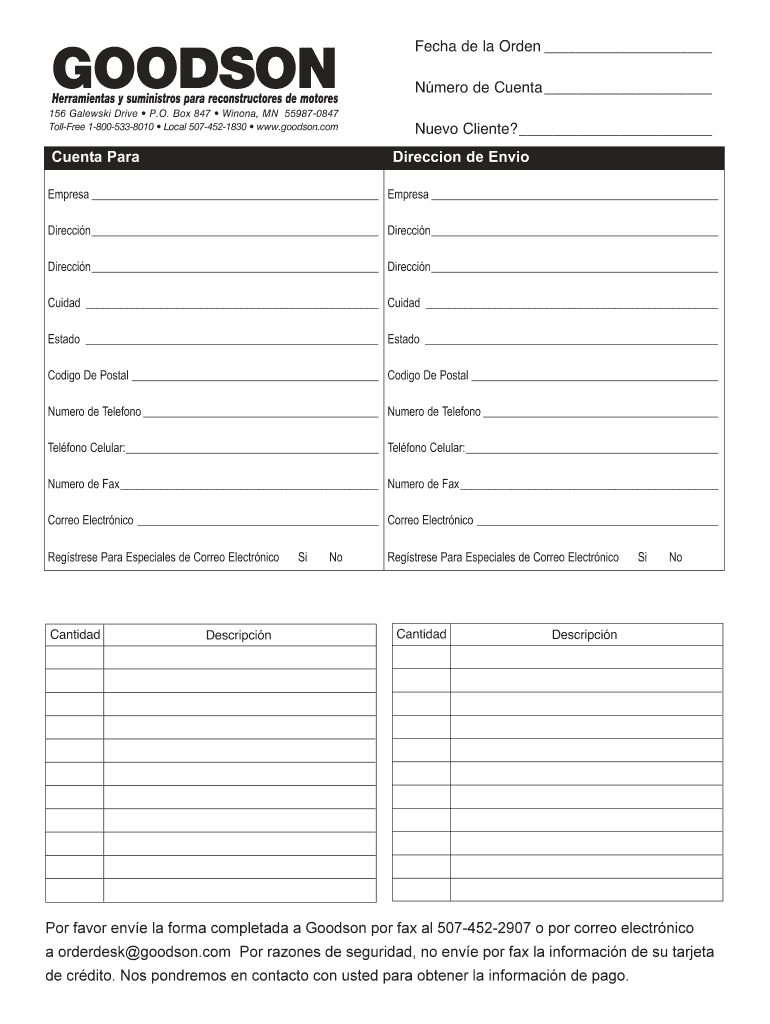 GOODSON
Herramientas y suministros para reconstructores de motores
156 Galewski Drive • P.O. Box 847 • Winona, MN 55987-0847
Toll-Free 1-800-533-8010 • Local 507-452-1830 • www.goodson.com

Fecha de la Orden ____________________

Número de Cuenta ____________________

Nuevo Cliente? ____________________

Cuenta Para

Empresa ____________________
Dirección ____________________
Dirección ____________________
Cuidad ____________________
Estado ____________________
Codigo De Postal ____________________
Numero de Telefono ____________________
Teléfono Celular: ____________________
Numero de Fax ____________________
Correo Electrónico ____________________
Regístrese Para Especiales de Correo Electrónico Si No

Direccion de Envio

Empresa ____________________
Dirección ____________________
Dirección ____________________
Cuidad ____________________
Estado ____________________
Codigo De Postal ____________________
Numero de Telefono ____________________
Teléfono Celular: ____________________
Numero de Fax ____________________
Correo Electrónico ____________________
Regístrese Para Especiales de Correo Electrónico Si No

| Cantidad | Descripción |
|---|---|
| | |
| | |
| | |
| | |
| | |
| | |
| | |
| | |
| | |
| | |
| | |

| Cantidad | Descripción |
|---|---|
| | |
| | |
| | |
| | |
| | |
| | |
| | |
| | |
| | |
| | |
| | |

Por favor envíe la forma completada a Goodson por fax al 507-452-2907 o por correo electrónico a orderdesk@goodson.com Por razones de seguridad, no envíe por fax la información de su tarjeta de crédito. Nos pondremos en contacto con usted para obtener la información de pago.